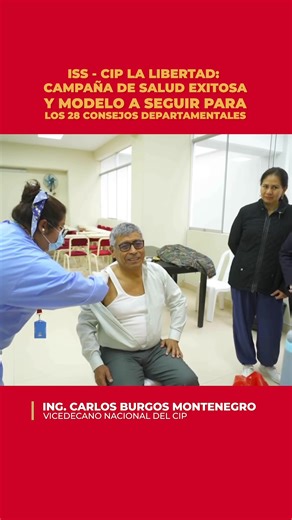 ISS - CIP LA LIBERTAD:
CAMPAÑA DE SALUD EXITOSA
Y MODELO A SEGUIR PARA
LOS 28 CONSEJOS DEPARTAMENTALES

ING. CARLOS BURGOS MONTENEGRO
VICEDECANO NACIONAL DEL CIP